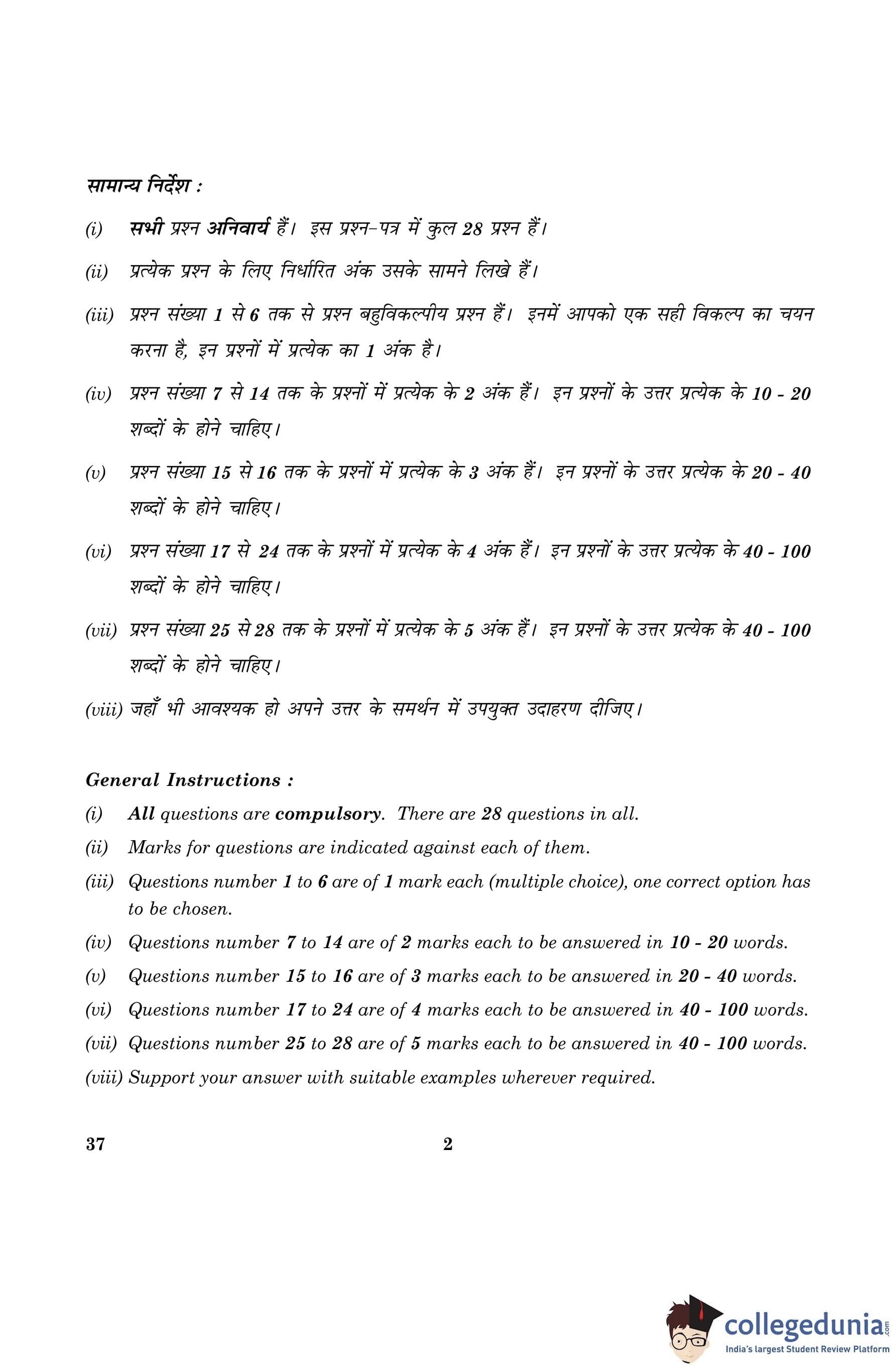 सामान्य निर्देश :

(i) सभी प्रश्न अनिवार्य हैं। इस प्रश्न-पत्र में कुल 28 प्रश्न हैं।

(ii) प्रत्येक प्रश्न के लिए निर्धारित अंक उसके सामने लिखे हैं।

(iii) प्रश्न संख्या 1 से 6 तक से प्रश्न बहुविकल्पीय प्रश्न हैं। इनमें आपको एक सही विकल्प का चयन करना है, इन प्रश्नों में प्रत्येक का 1 अंक है।

(iv) प्रश्न संख्या 7 से 14 तक के प्रश्नों में प्रत्येक के 2 अंक हैं। इन प्रश्नों के उत्तर प्रत्येक के 10 - 20 शब्दों के होने चाहिए।

(v) प्रश्न संख्या 15 से 16 तक के प्रश्नों में प्रत्येक के 3 अंक हैं। इन प्रश्नों के उत्तर प्रत्येक के 20 - 40 शब्दों के होने चाहिए।

(vi) प्रश्न संख्या 17 से 24 तक के प्रश्नों में प्रत्येक के 4 अंक हैं। इन प्रश्नों के उत्तर प्रत्येक के 40 - 100 शब्दों के होने चाहिए।

(vii) प्रश्न संख्या 25 से 28 तक के प्रश्नों में प्रत्येक के 5 अंक हैं। इन प्रश्नों के उत्तर प्रत्येक के 40 - 100 शब्दों के होने चाहिए।

(viii) जहाँ भी आवश्यक हो अपने उत्तर के समर्थन में उपयुक्त उदाहरण दीजिए।

General Instructions :

(i) All questions are compulsory. There are 28 questions in all.

(ii) Marks for questions are indicated against each of them.

(iii) Questions number 1 to 6 are of 1 mark each (multiple choice), one correct option has to be chosen.

(iv) Questions number 7 to 14 are of 2 marks each to be answered in 10 - 20 words.

(v) Questions number 15 to 16 are of 3 marks each to be answered in 20 - 40 words.

(vi) Questions number 17 to 24 are of 4 marks each to be answered in 40 - 100 words.

(vii) Questions number 25 to 28 are of 5 marks each to be answered in 40 - 100 words.

(viii) Support your answer with suitable examples wherever required.

37 2

collegedunia.com
India's largest Student Review Platform